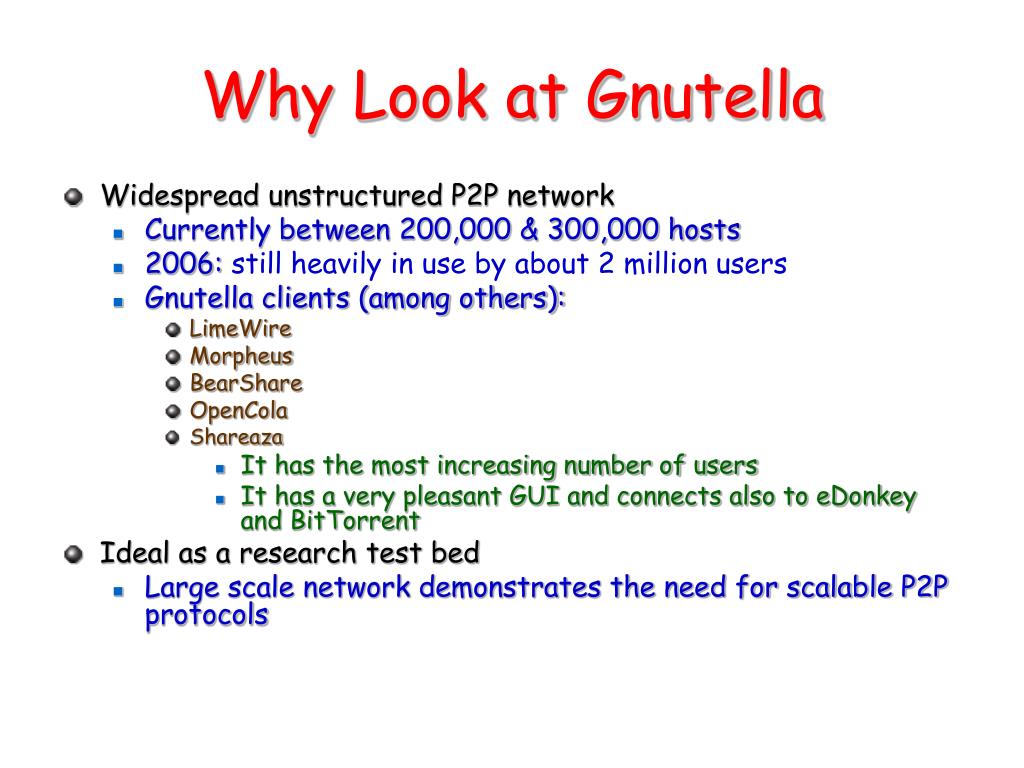 Why Look at Gnutella

Widespread unstructured P2P network

Currently between 200,000 & 300,000 hosts

2006: still heavily in use by about 2 million users

Gnutella clients (among others):

LimeWire

Morpheus

BearShare

OpenCola

Shareaza

It has the most increasing number of users

It has a very pleasant GUI and connects also to eDonkey and BitTorrent

Ideal as a research test bed

Large scale network demonstrates the need for scalable P2P protocols